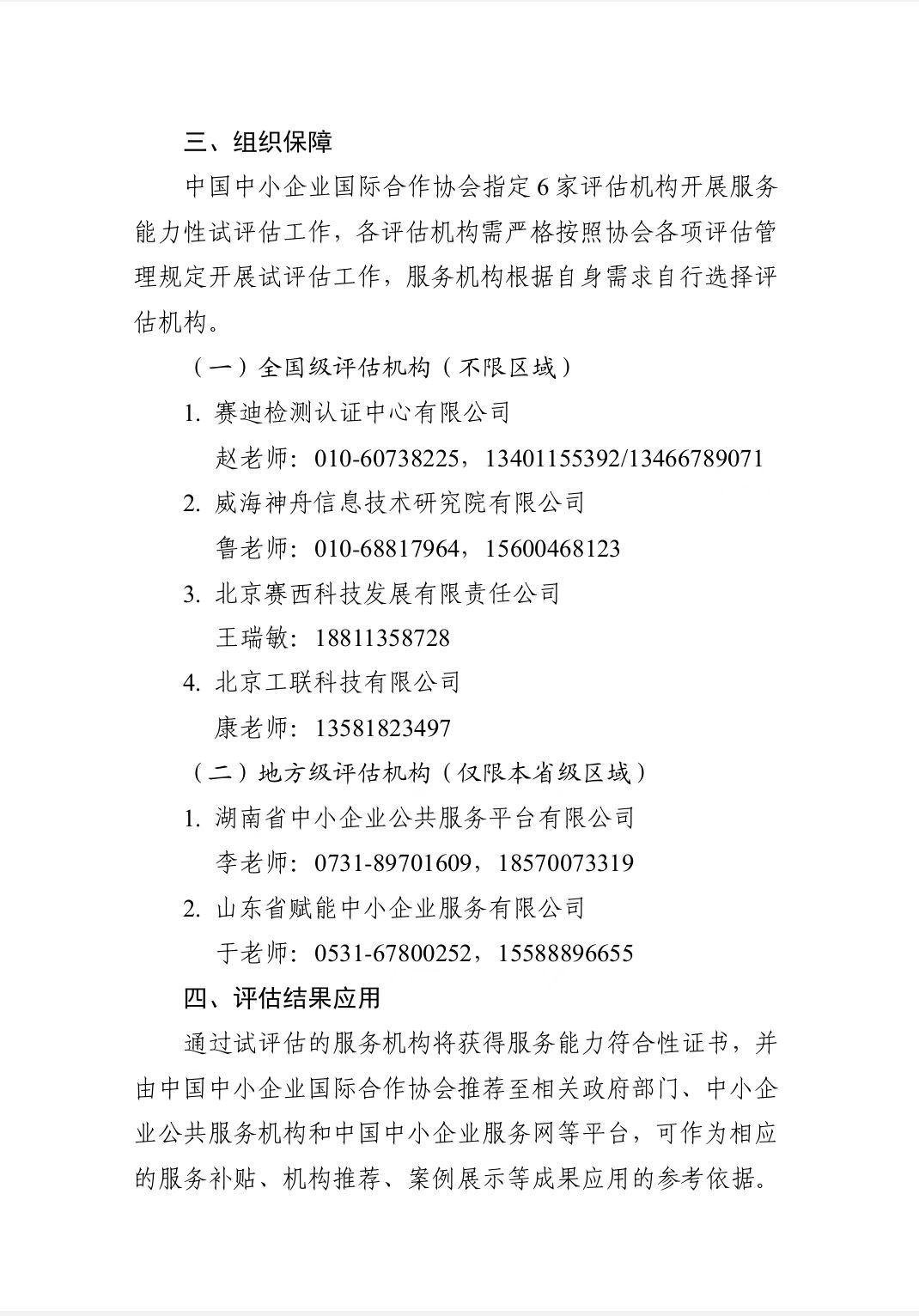 三、组织保障

中国中小企业国际合作协会指定6家评估机构开展服务能力性试评估工作，各评估机构需严格按照协会各项评估管理规定开展试评估工作，服务机构根据自身需求自行选择评估机构。

（一）全国级评估机构（不限区域）

1. 赛迪检测认证中心有限公司
赵老师：010-60738225，13401155392/13466789071

2. 威海神舟信息技术研究院有限公司
鲁老师：010-68817964，15600468123

3. 北京赛西科技发展有限责任公司
王瑞敏：18811358728

4. 北京工联科技有限公司
康老师：13581823497

（二）地方级评估机构（仅限本省级区域）

1. 湖南省中小企业公共服务平台有限公司
李老师：0731-89701609，18570073319

2. 山东省赋能中小企业服务有限公司
于老师：0531-67800252，15588896655

四、评估结果应用

通过试评估的服务机构将获得服务能力符合性证书，并由中国中小企业国际合作协会推荐至相关政府部门、中小企业公共服务机构和中国中小企业服务网等平台，可作为相应的服务补贴、机构推荐、案例展示等成果应用的参考依据。